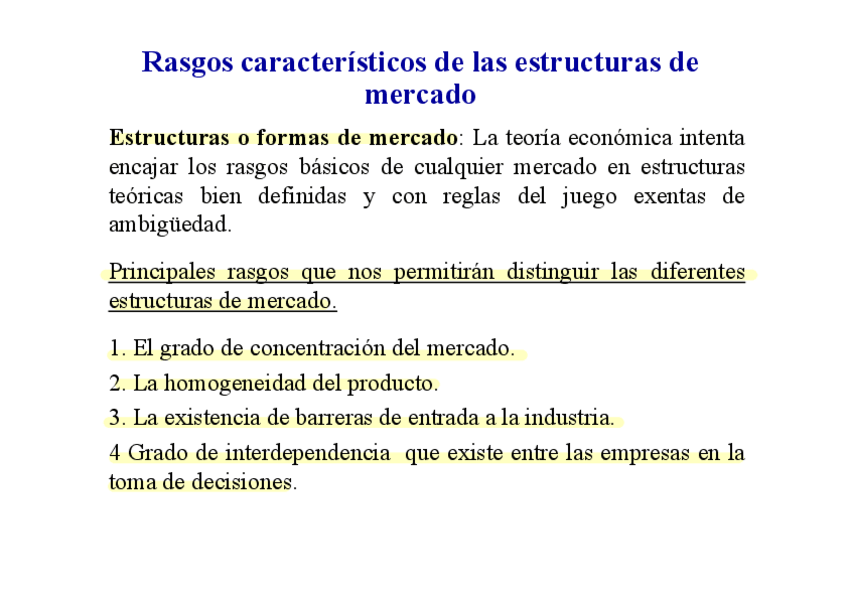 Rasgos característicos de las estructuras de mercado

Estructuras o formas de mercado: La teoría económica intenta encajar los rasgos básicos de cualquier mercado en estructuras teóricas bien definidas y con reglas del juego exentas de ambigüedad.

Principales rasgos que nos permitirán distinguir las diferentes estructuras de mercado.

1. El grado de concentración del mercado.

2. La homogeneidad del producto.

3. La existencia de barreras de entrada a la industria.

4 Grado de interdependencia que existe entre las empresas en la toma de decisiones.